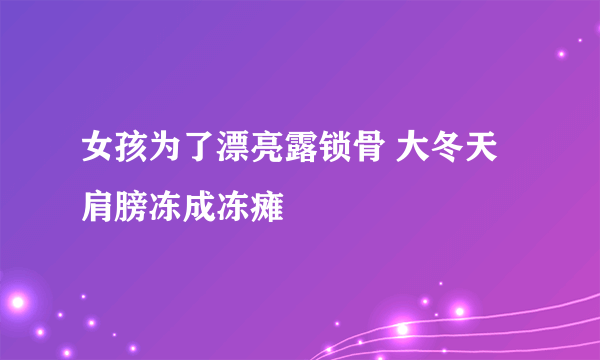 女孩为了漂亮露锁骨 大冬天肩膀冻成冻瘫